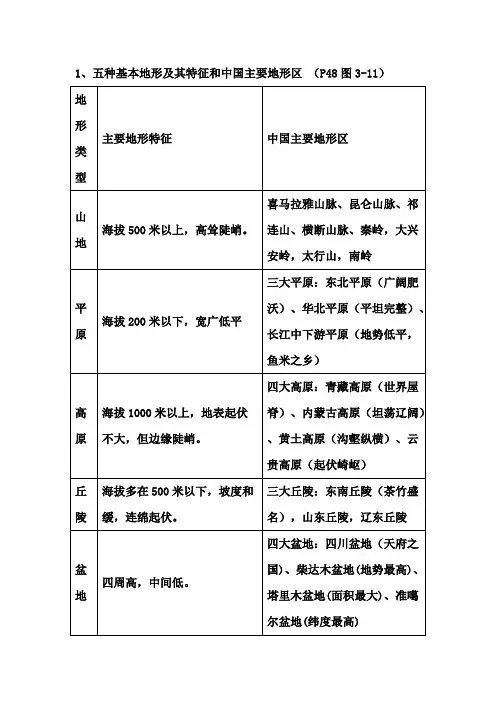 1、五种基本地形及其特征和中国主要地形区 （P48 图 3-11）

| 地形类型 | 主要地形特征 | 中国主要地形区 |
|---|---|---|
| 山地 | 海拔 500 米以上，高耸陡峭。 | 喜马拉雅山脉、昆仑山脉、祁连山、横断山脉、秦岭，大兴安岭，太行山，南岭 |
| 平原 | 海拔 200 米以下，宽广低平 | 三大平原：东北平原（广阔肥沃）、华北平原（平坦完整）、长江中下游平原（地势低平，鱼米之乡） |
| 高原 | 海拔 1000 米以上，地表起伏不大，但边缘陡峭。 | 四大高原：青藏高原（世界屋脊）、内蒙古高原（坦荡辽阔）、黄土高原（沟壑纵横）、云贵高原（起伏崎岖） |
| 丘陵 | 海拔多在 500 米以下，坡度和缓，连绵起伏。 | 三大丘陵：东南丘陵（茶竹盛名），山东丘陵，辽东丘陵 |
| 盆地 | 四周高，中间低。 | 四大盆地：四川盆地（天府之国）、柴达木盆地(地势最高)、塔里木盆地(面积最大)、准噶尔盆地(纬度最高) |